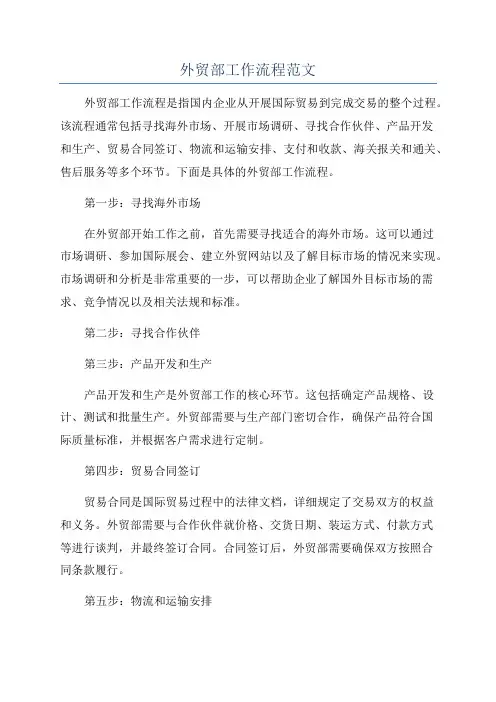 外贸部工作流程范文

外贸部工作流程是指国内企业从开展国际贸易到完成交易的整个过程。该流程通常包括寻找海外市场、开展市场调研、寻找合作伙伴、产品开发和生产、贸易合同签订、物流和运输安排、支付和收款、海关报关和通关、售后服务等多个环节。下面是具体的外贸部工作流程。

第一步：寻找海外市场

在外贸部开始工作之前，首先需要寻找适合的海外市场。这可以通过市场调研、参加国际展会、建立外贸网站以及了解目标市场的情况来实现。市场调研和分析是非常重要的一步，可以帮助企业了解国外目标市场的需求、竞争情况以及相关法规和标准。

第二步：寻找合作伙伴

第三步：产品开发和生产

产品开发和生产是外贸部工作的核心环节。这包括确定产品规格、设计、测试和批量生产。外贸部需要与生产部门密切合作，确保产品符合国际质量标准，并根据客户需求进行定制。

第四步：贸易合同签订

贸易合同是国际贸易过程中的法律文档，详细规定了交易双方的权益和义务。外贸部需要与合作伙伴就价格、交货日期、装运方式、付款方式等进行谈判，并最终签订合同。合同签订后，外贸部需要确保双方按照合同条款履行。

第五步：物流和运输安排